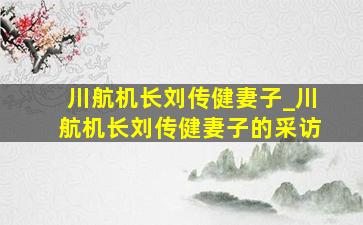 川航机长刘传健妻子_川航机长刘传健妻子的采访